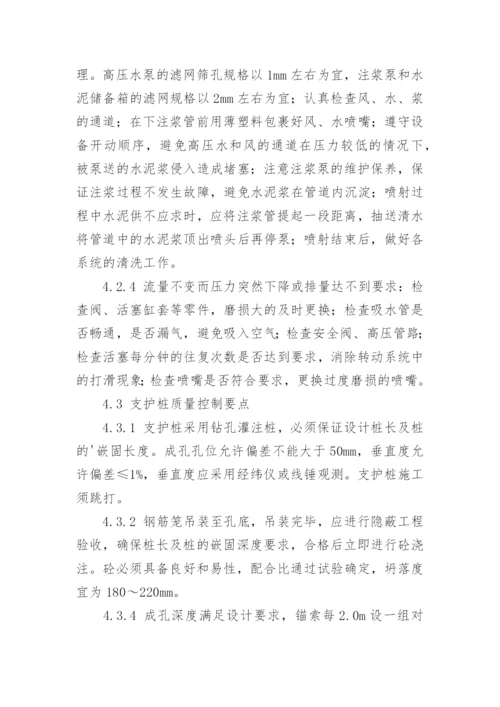 理。高压水泵的滤网筛孔规格以 1mm 左右为宜，注浆泵和水泥储备箱的滤网规格以 2mm 左右为宜；认真检查风、水、浆的通道；在下注浆管前用薄塑料包裹好风、水喷嘴；遵守设备开动顺序，避免高压水和风的通道在压力较低的情况下，被泵送的水泥浆侵入造成堵塞；注意注浆泵的维护保养，保证注浆过程不发生故障，避免水泥浆在管道内沉淀；喷射过程中水泥供不应求时，应将注浆管提起一段距离，抽送清水将管道中的水泥浆顶出喷头后再停泵；喷射结束后，做好各系统的清洗工作。

4.2.4 流量不变而压力突然下降或排量达不到要求：检查阀、活塞缸套等零件，磨损大的及时更换；检查吸水管是否畅通，是否漏气，避免吸入空气；检查安全阀、高压管路；检查活塞每分钟的往复次数是否达到要求，消除转动系统中的打滑现象；检查喷嘴是否符合要求，更换过度磨损的喷嘴。

4.3 支护桩质量控制要点

4.3.1 支护桩采用钻孔灌注桩，必须保证设计桩长及桩的'嵌固长度。成孔孔位允许偏差不能大于 50mm，垂直度允许偏差≤1%，垂直度应采用经纬仪或线锤观测。支护桩施工须跳打。

4.3.2 钢筋笼吊装至孔底，吊装完毕，应进行隐蔽工程验收，确保桩长及桩的嵌固深度要求，合格后立即进行砼浇注。砼必须具备良好和易性，配合比通过试验确定，坍落度宜为 180～220mm。

4.3.4 成孔深度满足设计要求，锚索每 2.0m 设一组对